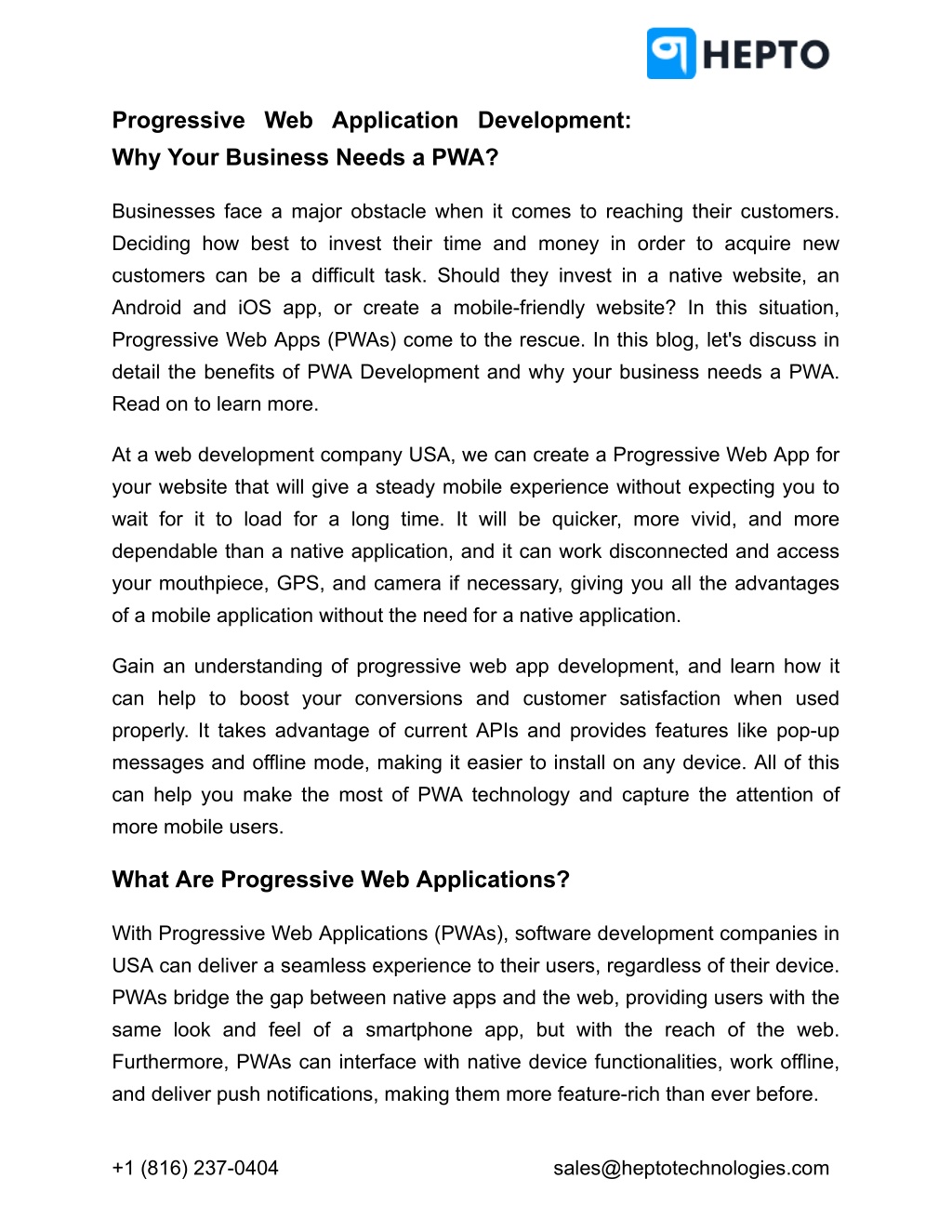 HEPTO

Progressive Web Application Development: Why Your Business Needs a PWA?

Businesses face a major obstacle when it comes to reaching their customers. Deciding how best to invest their time and money in order to acquire new customers can be a difficult task. Should they invest in a native website, an Android and iOS app, or create a mobile-friendly website? In this situation, Progressive Web Apps (PWAs) come to the rescue. In this blog, let's discuss in detail the benefits of PWA Development and why your business needs a PWA. Read on to learn more.

At a web development company USA, we can create a Progressive Web App for your website that will give a steady mobile experience without expecting you to wait for it to load for a long time. It will be quicker, more vivid, and more dependable than a native application, and it can work disconnected and access your mouthpiece, GPS, and camera if necessary, giving you all the advantages of a mobile application without the need for a native application.

Gain an understanding of progressive web app development, and learn how it can help to boost your conversions and customer satisfaction when used properly. It takes advantage of current APIs and provides features like pop-up messages and offline mode, making it easier to install on any device. All of this can help you make the most of PWA technology and capture the attention of more mobile users.

What Are Progressive Web Applications?

With Progressive Web Applications (PWAs), software development companies in USA can deliver a seamless experience to their users, regardless of their device. PWAs bridge the gap between native apps and the web, providing users with the same look and feel of a smartphone app, but with the reach of the web. Furthermore, PWAs can interface with native device functionalities, work offline, and deliver push notifications, making them more feature-rich than ever before.

+1 (816) 237-0404
sales@heptotechnologies.com